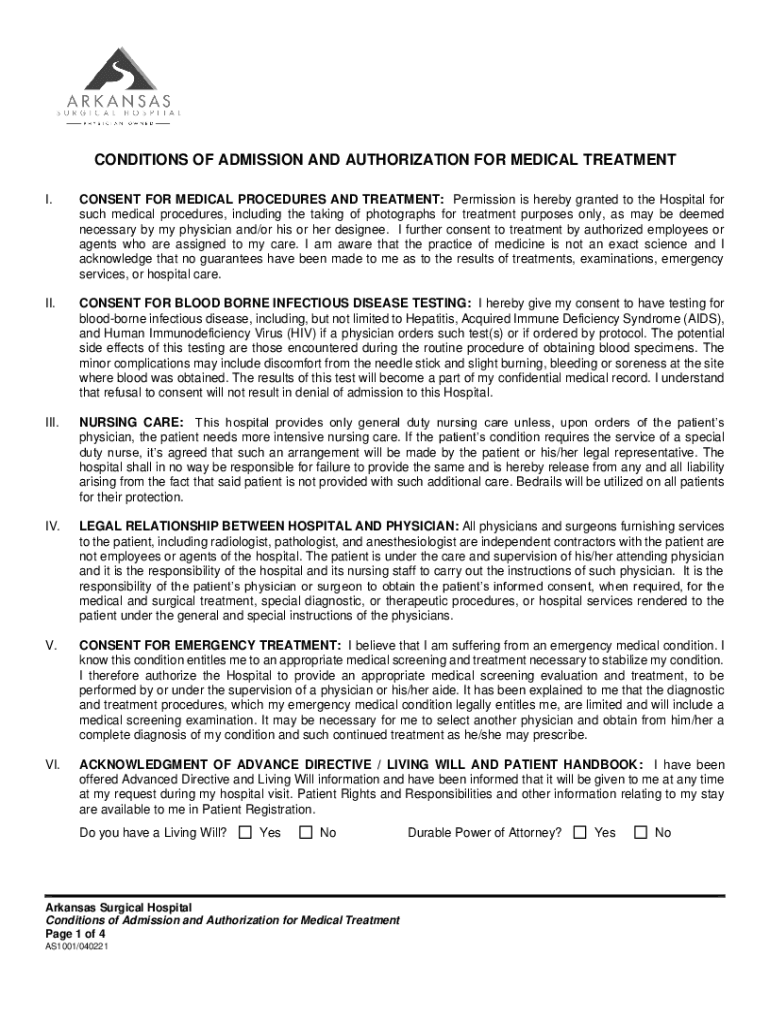 ARKANSAS
SURGICAL HOSPITAL
PHYSICIAN OWNED

CONDITIONS OF ADMISSION AND AUTHORIZATION FOR MEDICAL TREATMENT

I. CONSENT FOR MEDICAL PROCEDURES AND TREATMENT: Permission is hereby granted to the Hospital for such medical procedures, including the taking of photographs for treatment purposes only, as may be deemed necessary by my physician and/or his or her designee. I further consent to treatment by authorized employees or agents who are assigned to my care. I am aware that the practice of medicine is not an exact science and I acknowledge that no guarantees have been made to me as to the results of treatments, examinations, emergency services, or hospital care.

II. CONSENT FOR BLOOD BORNE INFECTIOUS DISEASE TESTING: I hereby give my consent to have testing for blood-borne infectious disease, including, but not limited to Hepatitis, Acquired Immune Deficiency Syndrome (AIDS), and Human Immunodeficiency Virus (HIV) if a physician orders such test(s) or if ordered by protocol. The potential side effects of this testing are those encountered during the routine procedure of obtaining blood specimens. The minor complications may include discomfort from the needle stick and slight burning, bleeding or soreness at the site where blood was obtained. The results of this test will become a part of my confidential medical record. I understand that refusal to consent will not result in denial of admission to this Hospital.

III. NURSING CARE: This hospital provides only general duty nursing care unless, upon orders of the patient's physician, the patient needs more intensive nursing care. If the patient's condition requires the service of a special duty nurse, it's agreed that such an arrangement will be made by the patient or his/her legal representative. The hospital shall in no way be responsible for failure to provide the same and is hereby release from any and all liability arising from the fact that said patient is not provided with such additional care. Bedrails will be utilized on all patients for their protection.

IV. LEGAL RELATIONSHIP BETWEEN HOSPITAL AND PHYSICIAN: All physicians and surgeons furnishing services to the patient, including radiologist, pathologist, and anesthesiologist are independent contractors with the patient are not employees or agents of the hospital. The patient is under the care and supervision of his/her attending physician and it is the responsibility of the hospital and its nursing staff to carry out the instructions of such physician. It is the responsibility of the patient's physician or surgeon to obtain the patient's informed consent, when required, for the medical and surgical treatment, special diagnostic, or therapeutic procedures, or hospital services rendered to the patient under the general and special instructions of the physicians.

V. CONSENT FOR EMERGENCY TREATMENT: I believe that I am suffering from an emergency medical condition. I know this condition entitles me to an appropriate medical screening and treatment necessary to stabilize my condition. I therefore authorize the Hospital to provide an appropriate medical screening evaluation and treatment, to be performed by or under the supervision of a physician or his/her aide. It has been explained to me that the diagnostic and treatment procedures, which my emergency medical condition legally entitles me, are limited and will include a medical screening examination. It may be necessary for me to select another physician and obtain from him/her a complete diagnosis of my condition and such continued treatment as he/she may prescribe.

VI. ACKNOWLEDGMENT OF ADVANCE DIRECTIVE / LIVING WILL AND PATIENT HANDBOOK: I have been offered Advanced Directive and Living Will information and have been informed that it will be given to me at any time at my request during my hospital visit. Patient Rights and Responsibilities and other information relating to my stay are available to me in Patient Registration.

Do you have a Living Will? ☐ Yes ☐ No Durable Power of Attorney? ☐ Yes ☐ No

Arkansas Surgical Hospital
Conditions of Admission and Authorization for Medical Treatment
Page 1 of 4
AS1001/040221